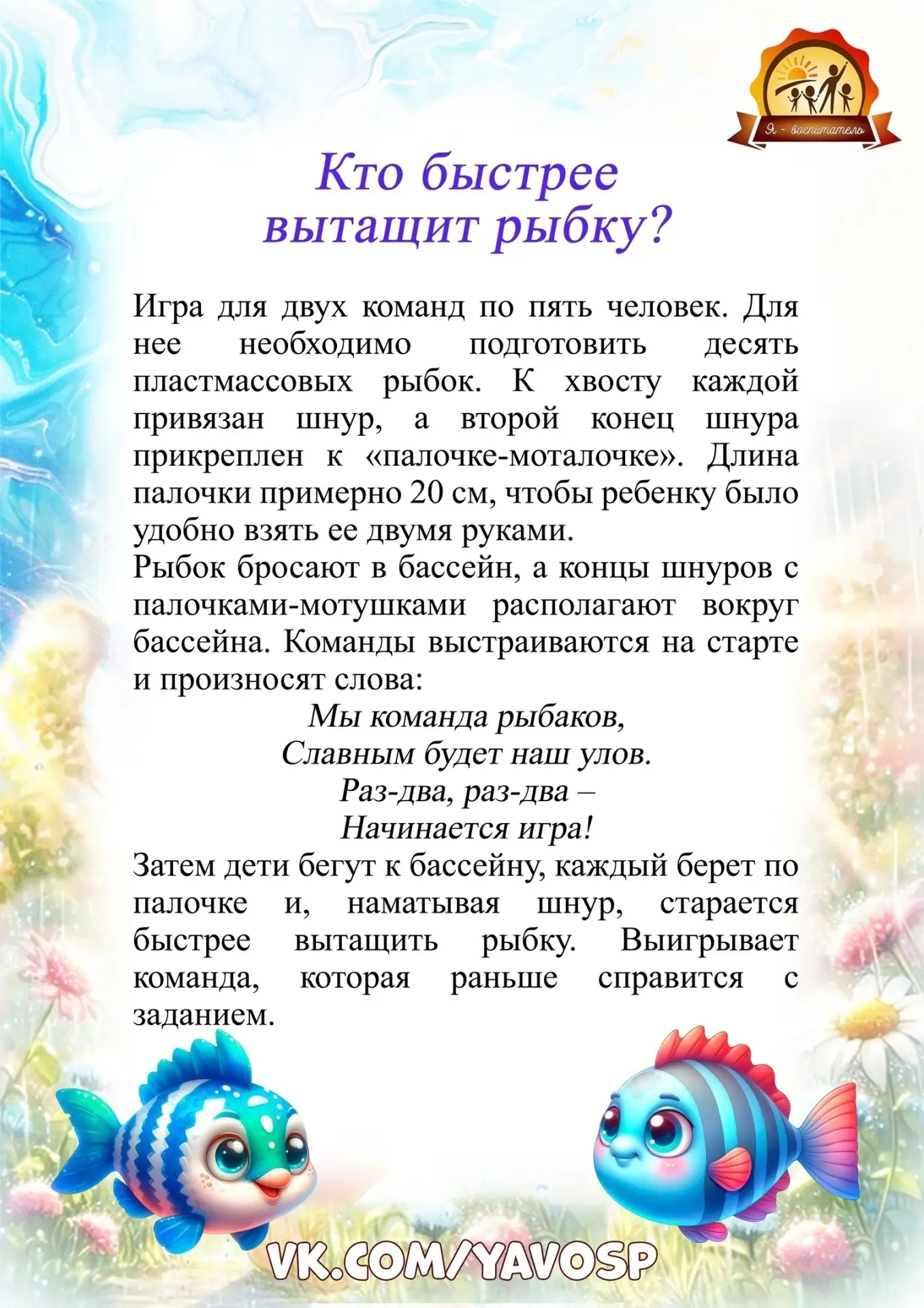 Я - воспитатель

Кто быстрее вытащит рыбку?

Игра для двух команд по пять человек. Для нее необходимо подготовить десять пластмассовых рыбок. К хвосту каждой привязан шнур, а второй конец шнура прикреплен к «палочке-моталочке». Длина палочки примерно 20 см, чтобы ребенку было удобно взять ее двумя руками.
Рыбок бросают в бассейн, а концы шнуров с палочками-мотушками располагают вокруг бассейна. Команды выстраиваются на старте и произносят слова:

Мы команда рыбаков,
Славным будет наш улов.
Раз-два, раз-два –
Начинается игра!

Затем дети бегут к бассейну, каждый берет по палочке и, наматывая шнур, старается быстрее вытащить рыбку. Выигрывает команда, которая раньше справится с заданием.

VK.COM/YAVOSP